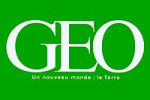 GEO

Un nouveau monde : la Terre